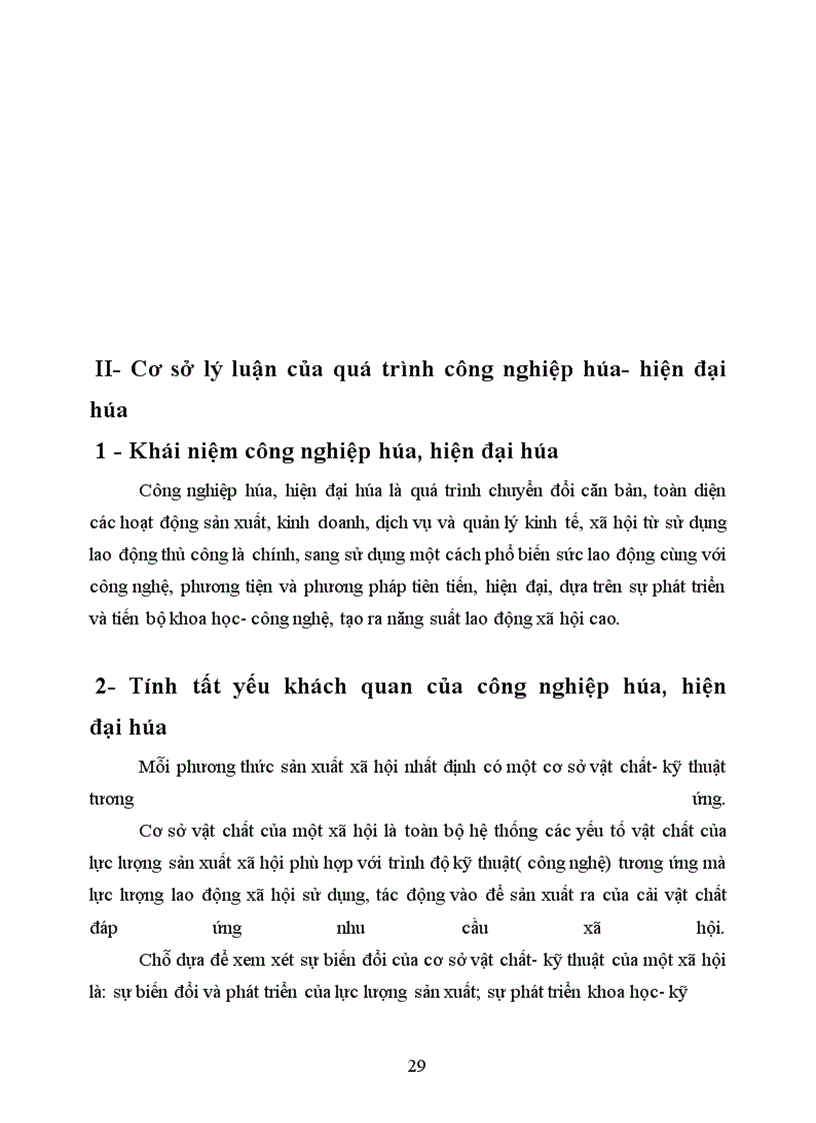 II- Cơ sở lý luận của quá trình công nghiệp húa- hiện đại húa

1 - Khái niệm công nghiệp húa, hiện đại húa

Công nghiệp húa, hiện đại húa là quá trình chuyển đổi căn bản, toàn diện các hoạt động sản xuất, kinh doanh, dịch vụ và quản lý kinh tế, xã hội từ sử dụng lao động thủ công là chính, sang sử dụng một cách phổ biến sức lao động cùng với công nghệ, phương tiện và phương pháp tiên tiến, hiện đại, dựa trên sự phát triển và tiến bộ khoa học- công nghệ, tạo ra năng suất lao động xã hội cao.

2- Tính tất yếu khách quan của công nghiệp húa, hiện đại húa

Mỗi phương thức sản xuất xã hội nhất định có một cơ sở vật chất- kỹ thuật tương ứng.

Cơ sở vật chất của một xã hội là toàn bộ hệ thống các yếu tố vật chất của lực lượng sản xuất xã hội phù hợp với trình độ kỹ thuật( công nghệ) tương ứng mà lực lượng lao động xã hội sử dụng, tác động vào để sản xuất ra của cải vật chất đáp ứng nhu cầu xã hội.

Chỗ dựa để xem xét sự biến đổi của cơ sở vật chất- kỹ thuật của một xã hội là: sự biến đổi và phát triển của lực lượng sản xuất; sự phát triển khoa học- kỹ

29